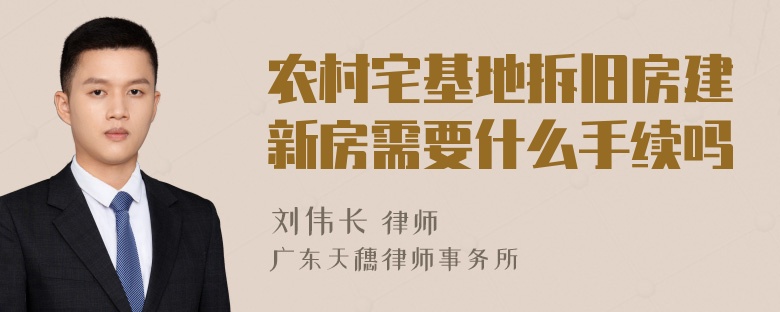 农村宅基地拆旧房建新房需要什么手续吗

刘伟长 律师
广东天穗律师事务所